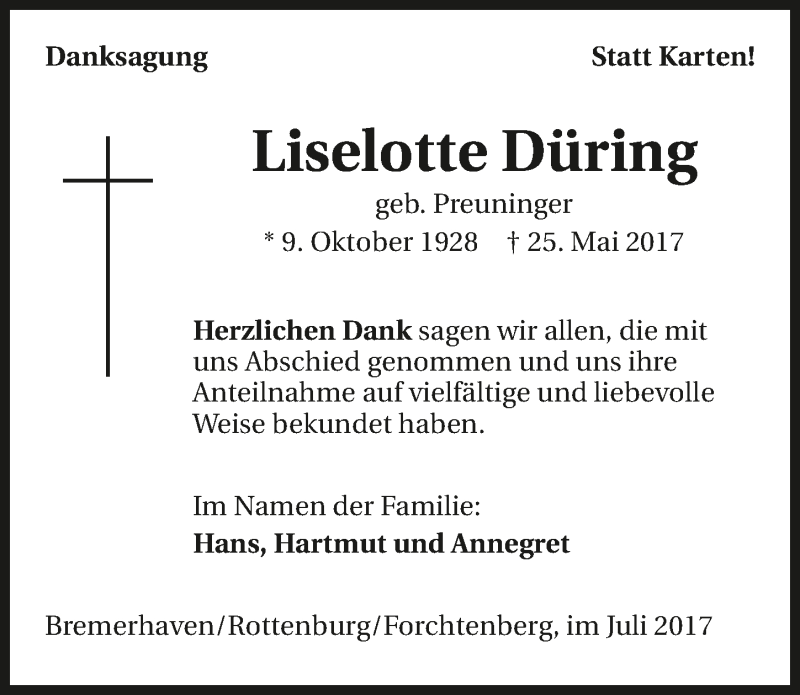 Danksagung Statt Karten!

Liselotte Düring

geb. Preuninger

* 9. Oktober 1928 † 25. Mai 2017

Herzlichen Dank sagen wir allen, die mit uns Abschied genommen und uns ihre Anteilnahme auf vielfältige und liebevolle Weise bekundet haben.

Im Namen der Familie:
Hans, Hartmut und Annegret

Bremerhaven/Rottenburg/Forchtenberg, im Juli 2017